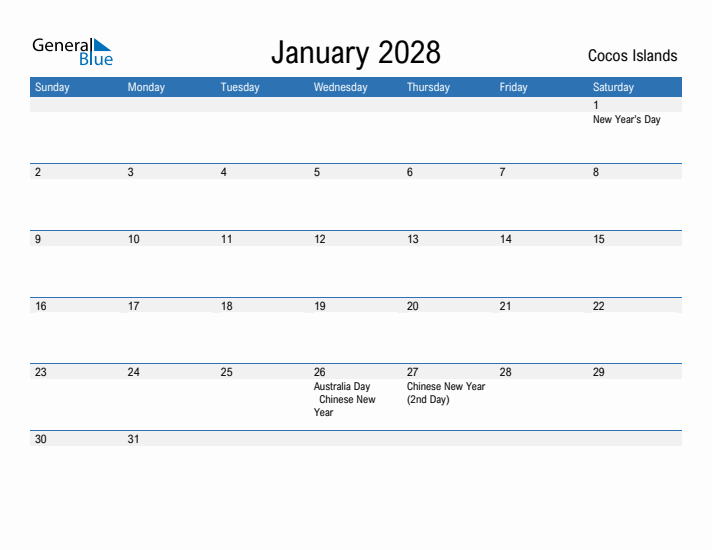 General Blue

January 2028

Cocos Islands

| Sunday | Monday | Tuesday | Wednesday | Thursday | Friday | Saturday |
|---|---|---|---|---|---|---|
| | | | | | | 1 New Year's Day |
| 2 | 3 | 4 | 5 | 6 | 7 | 8 |
| 9 | 10 | 11 | 12 | 13 | 14 | 15 |
| 16 | 17 | 18 | 19 | 20 | 21 | 22 |
| 23 | 24 | 25 | 26 Australia Day Chinese New Year | 27 Chinese New Year (2nd Day) | 28 | 29 |
| 30 | 31 | | | | | |